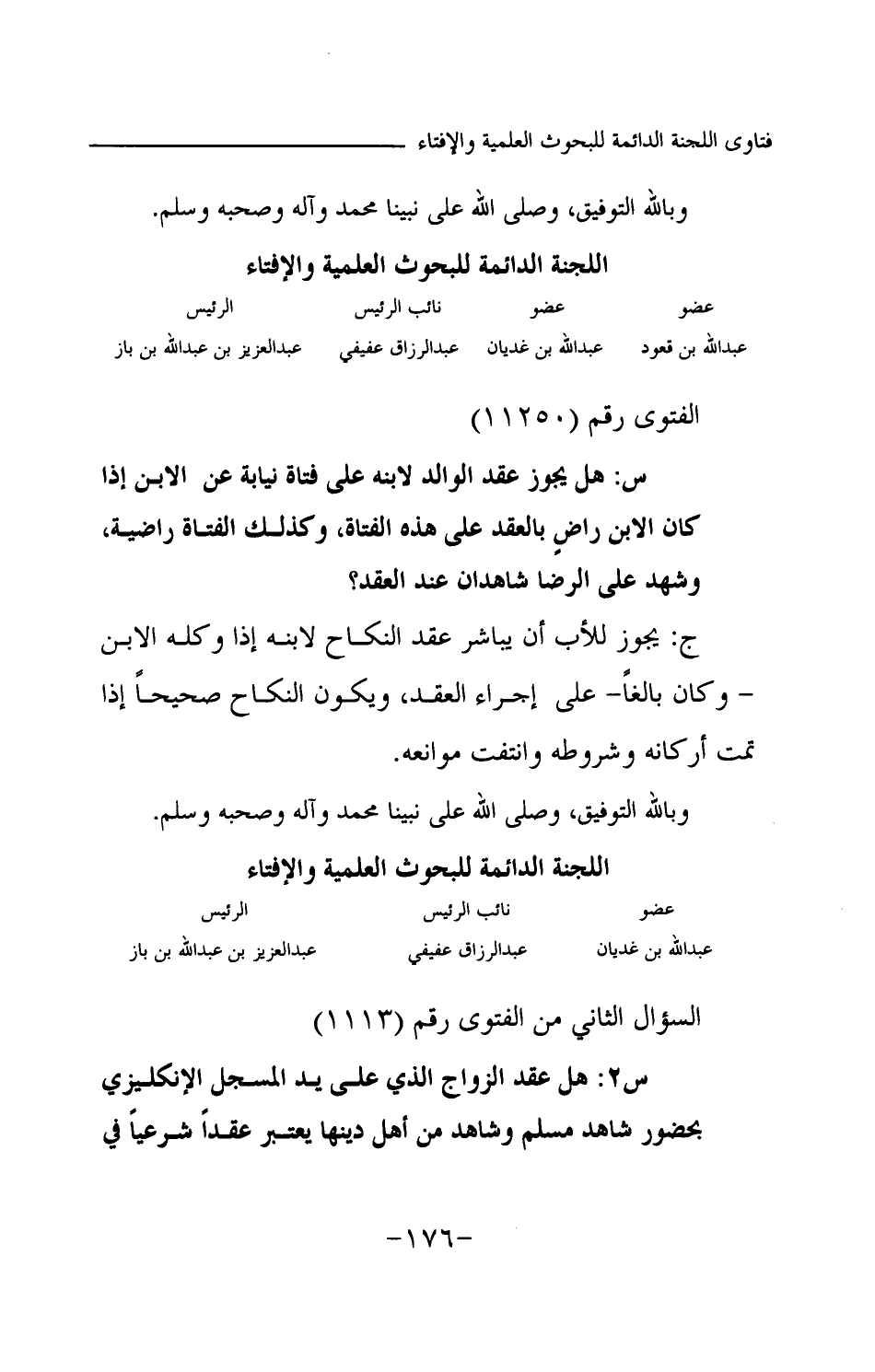 فتاوى اللجنة الدائمة للبحوث العلمية والإفتاء

وبالله التوفيق، وصلى الله على نبينا محمد وآله وصحبه وسلم.

اللجنة الدائمة للبحوث العلمية والإفتاء

| عضو | عضو | نائب الرئيس | الرئيس |
|---|---|---|---|
| عبدالله بن قعود | عبدالله بن غديان | عبدالرزاق عفيفي | عبدالعزيز بن عبدالله بن باز |

الفتوى رقم (١١٢٥٠)

س: هل يجوز عقد الوالد لابنه على فتاة نيابة عن الابن إذا كان الابن راضٍ بالعقد على هذه الفتاة، وكذلك الفتاة راضية، وشهد على الرضا شاهدان عند العقد؟

ج: يجوز للأب أن يباشر عقد النكاح لابنه إذا وكله الابن - وكان بالغاً- على إجراء العقد، ويكون النكاح صحيحاً إذا تمت أركانه وشروطه وانتفت موانعه.

وبالله التوفيق، وصلى الله على نبينا محمد وآله وصحبه وسلم.

اللجنة الدائمة للبحوث العلمية والإفتاء

| عضو | نائب الرئيس | الرئيس |
|---|---|---|
| عبدالله بن غديان | عبدالرزاق عفيفي | عبدالعزيز بن عبدالله بن باز |

السؤال الثاني من الفتوى رقم (١١١٣)

س٢: هل عقد الزواج الذي على يد المسجل الإنكليزي بحضور شاهد مسلم وشاهد من أهل دينها يعتبر عقداً شرعياً في

-١٧٦-